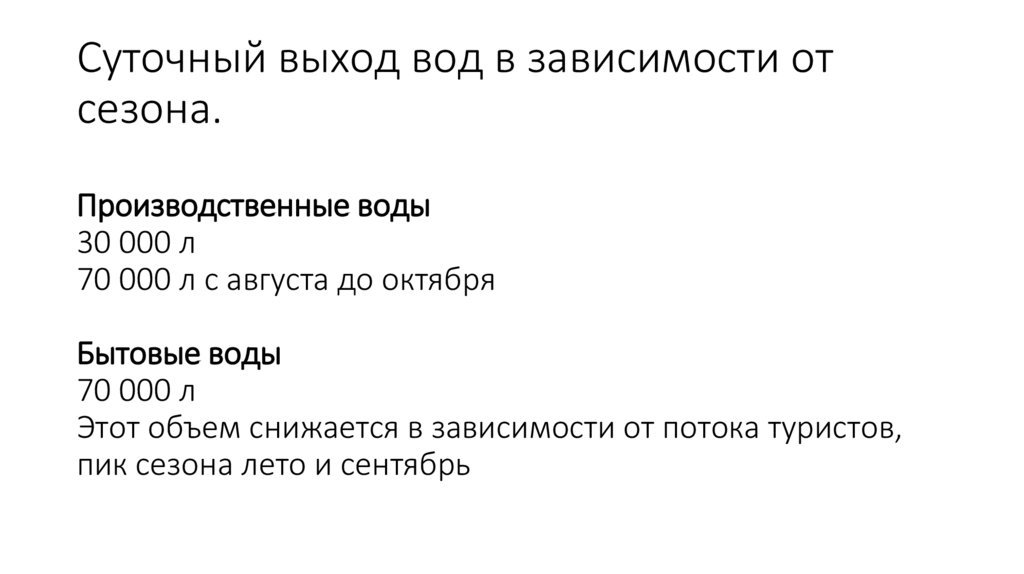 Суточный выход вод в зависимости от сезона.

Производственные воды
30 000 л
70 000 л с августа до октября

Бытовые воды
70 000 л
Этот объем снижается в зависимости от потока туристов, пик сезона лето и сентябрь